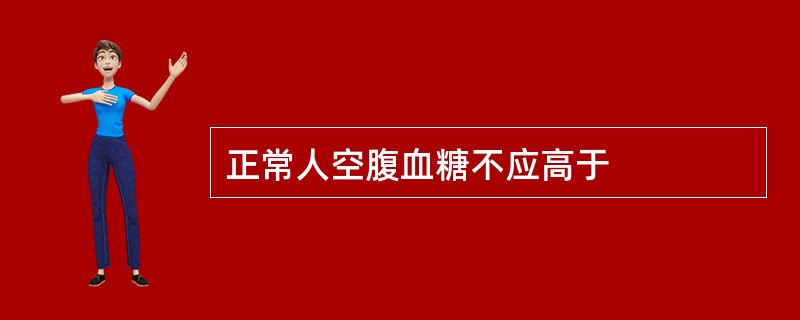 正常人空腹血糖不应高于